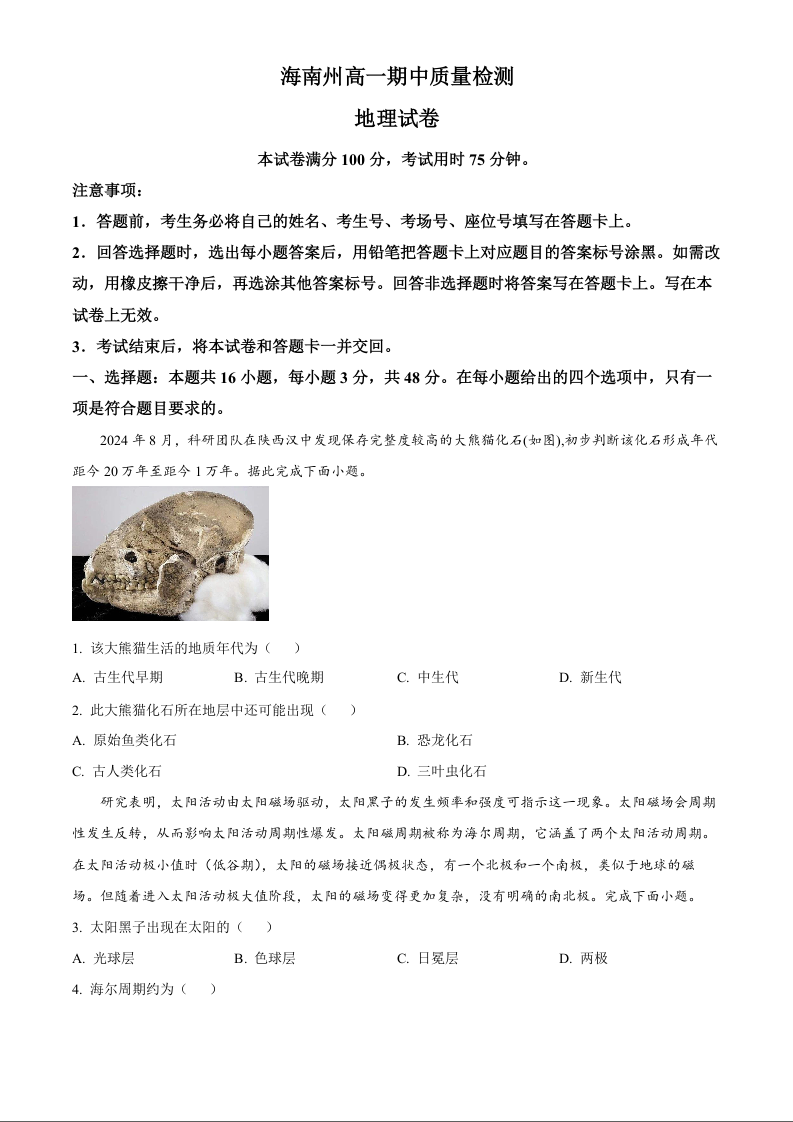 海南州高一期中质量检测

地理试卷

本试卷满分 100 分，考试用时 75 分钟。

注意事项：

1．答题前，考生务必将自己的姓名、考生号、考场号、座位号填写在答题卡上。

2．回答选择题时，选出每小题答案后，用铅笔把答题卡上对应题目的答案标号涂黑。如需改动，用橡皮擦干净后，再选涂其他答案标号。回答非选择题时将答案写在答题卡上。写在本试卷上无效。

3．考试结束后，将本试卷和答题卡一并交回。

一、选择题：本题共 16 小题，每小题 3 分，共 48 分。在每小题给出的四个选项中，只有一项是符合题目要求的。

2024 年 8 月，科研团队在陕西汉中发现保存完整度较高的大熊猫化石(如图),初步判断该化石形成年代距今 20 万年至距今 1 万年。据此完成下面小题。

1. 该大熊猫生活的地质年代为（　）

A. 古生代早期　B. 古生代晚期　C. 中生代　D. 新生代

2. 此大熊猫化石所在地层中还可能出现（　）

A. 原始鱼类化石　B. 恐龙化石

C. 古人类化石　D. 三叶虫化石

研究表明，太阳活动由太阳磁场驱动，太阳黑子的发生频率和强度可指示这一现象。太阳磁场会周期性发生反转，从而影响太阳活动周期性爆发。太阳磁周期被称为海尔周期，它涵盖了两个太阳活动周期。在太阳活动极小值时（低谷期)，太阳的磁场接近偶极状态，有一个北极和一个南极，类似于地球的磁场。但随着进入太阳活动极大值阶段，太阳的磁场变得更加复杂，没有明确的南北极。完成下面小题。

3. 太阳黑子出现在太阳的（　）

A. 光球层　B. 色球层　C. 日冕层　D. 两极

4. 海尔周期约为（　）